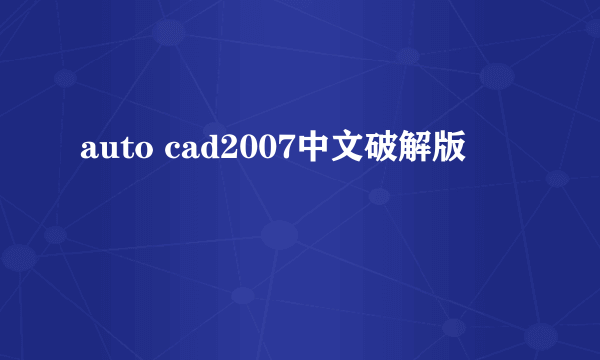 auto cad2007中文破解版